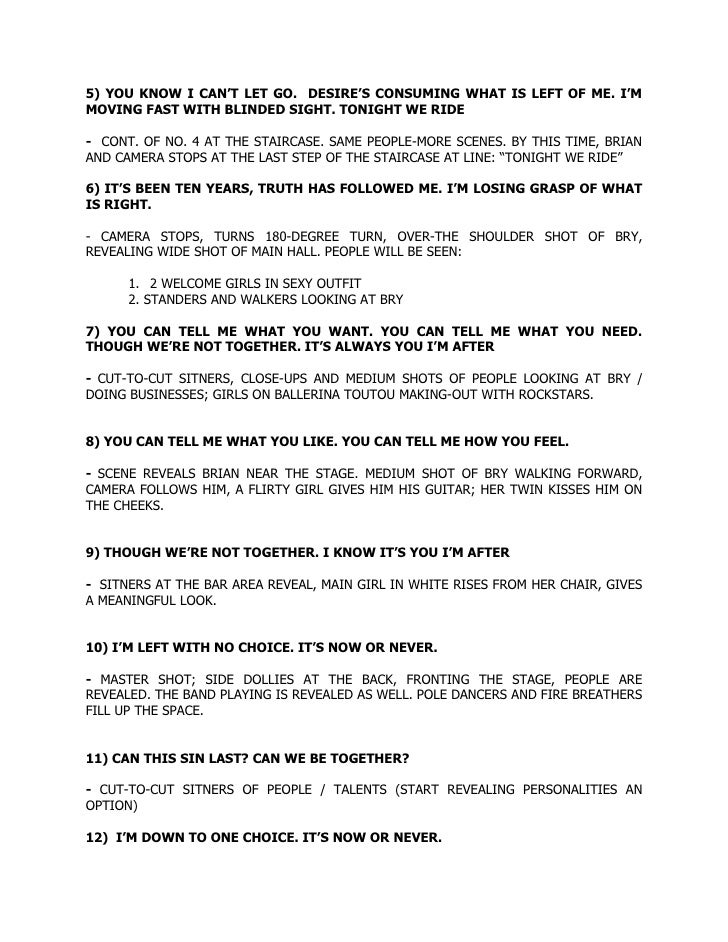 5) YOU KNOW I CAN'T LET GO. DESIRE'S CONSUMING WHAT IS LEFT OF ME. I'M MOVING FAST WITH BLINDED SIGHT. TONIGHT WE RIDE

- CONT. OF NO. 4 AT THE STAIRCASE. SAME PEOPLE-MORE SCENES. BY THIS TIME, BRIAN AND CAMERA STOPS AT THE LAST STEP OF THE STAIRCASE AT LINE: "TONIGHT WE RIDE"

6) IT'S BEEN TEN YEARS, TRUTH HAS FOLLOWED ME. I'M LOSING GRASP OF WHAT IS RIGHT.

- CAMERA STOPS, TURNS 180-DEGREE TURN, OVER-THE SHOULDER SHOT OF BRY, REVEALING WIDE SHOT OF MAIN HALL. PEOPLE WILL BE SEEN:

1. 2 WELCOME GIRLS IN SEXY OUTFIT
2. STANDERS AND WALKERS LOOKING AT BRY

7) YOU CAN TELL ME WHAT YOU WANT. YOU CAN TELL ME WHAT YOU NEED. THOUGH WE'RE NOT TOGETHER. IT'S ALWAYS YOU I'M AFTER

- CUT-TO-CUT SITNERS, CLOSE-UPS AND MEDIUM SHOTS OF PEOPLE LOOKING AT BRY / DOING BUSINESSES; GIRLS ON BALLERINA TOUTOU MAKING-OUT WITH ROCKSTARS.

8) YOU CAN TELL ME WHAT YOU LIKE. YOU CAN TELL ME HOW YOU FEEL.

- SCENE REVEALS BRIAN NEAR THE STAGE. MEDIUM SHOT OF BRY WALKING FORWARD, CAMERA FOLLOWS HIM, A FLIRTY GIRL GIVES HIM HIS GUITAR; HER TWIN KISSES HIM ON THE CHEEKS.

9) THOUGH WE'RE NOT TOGETHER. I KNOW IT'S YOU I'M AFTER

- SITNERS AT THE BAR AREA REVEAL, MAIN GIRL IN WHITE RISES FROM HER CHAIR, GIVES A MEANINGFUL LOOK.

10) I'M LEFT WITH NO CHOICE. IT'S NOW OR NEVER.

- MASTER SHOT; SIDE DOLLIES AT THE BACK, FRONTING THE STAGE, PEOPLE ARE REVEALED. THE BAND PLAYING IS REVEALED AS WELL. POLE DANCERS AND FIRE BREATHERS FILL UP THE SPACE.

11) CAN THIS SIN LAST? CAN WE BE TOGETHER?

- CUT-TO-CUT SITNERS OF PEOPLE / TALENTS (START REVEALING PERSONALITIES AN OPTION)

12) I'M DOWN TO ONE CHOICE. IT'S NOW OR NEVER.